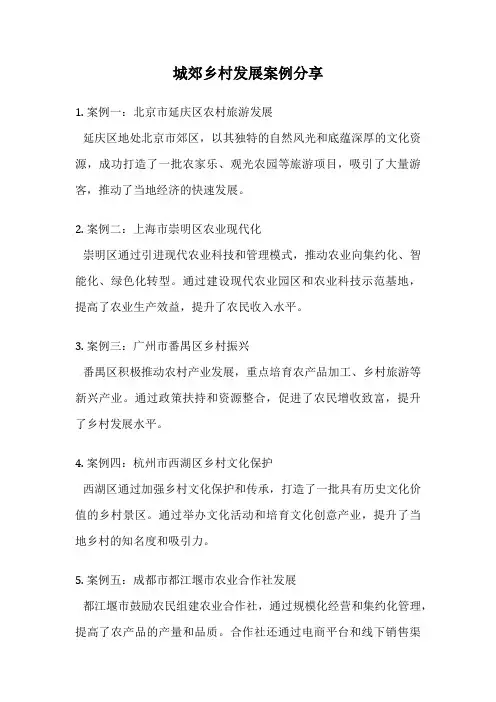 城郊乡村发展案例分享

1. 案例一：北京市延庆区农村旅游发展

延庆区地处北京市郊区，以其独特的自然风光和底蕴深厚的文化资源，成功打造了一批农家乐、观光农园等旅游项目，吸引了大量游客，推动了当地经济的快速发展。

2. 案例二：上海市崇明区农业现代化

崇明区通过引进现代农业科技和管理模式，推动农业向集约化、智能化、绿色化转型。通过建设现代农业园区和农业科技示范基地，提高了农业生产效益，提升了农民收入水平。

3. 案例三：广州市番禺区乡村振兴

番禺区积极推动农村产业发展，重点培育农产品加工、乡村旅游等新兴产业。通过政策扶持和资源整合，促进了农民增收致富，提升了乡村发展水平。

4. 案例四：杭州市西湖区乡村文化保护

西湖区通过加强乡村文化保护和传承，打造了一批具有历史文化价值的乡村景区。通过举办文化活动和培育文化创意产业，提升了当地乡村的知名度和吸引力。

5. 案例五：成都市都江堰市农业合作社发展

都江堰市鼓励农民组建农业合作社，通过规模化经营和集约化管理，提高了农产品的产量和品质。合作社还通过电商平台和线下销售渠